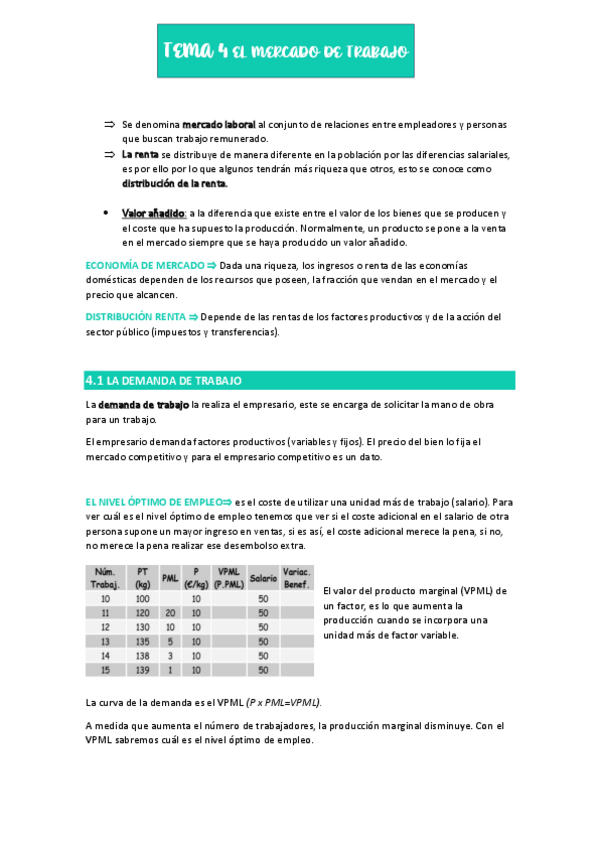 TEMA 4 EL MERCADO DE TRABAJO

⇒ Se denomina mercado laboral al conjunto de relaciones entre empleadores y personas que buscan trabajo remunerado.
⇒ La renta se distribuye de manera diferente en la población por las diferencias salariales, es por ello por lo que algunos tendrán más riqueza que otros, esto se conoce como distribución de la renta.

• Valor añadido: a la diferencia que existe entre el valor de los bienes que se producen y el coste que ha supuesto la producción. Normalmente, un producto se pone a la venta en el mercado siempre que se haya producido un valor añadido.

ECONOMÍA DE MERCADO ⇒ Dada una riqueza, los ingresos o renta de las economías domésticas dependen de los recursos que poseen, la fracción que vendan en el mercado y el precio que alcancen.

DISTRIBUCIÓN RENTA ⇒ Depende de las rentas de los factores productivos y de la acción del sector público (impuestos y transferencias).

4.1 LA DEMANDA DE TRABAJO

La demanda de trabajo la realiza el empresario, este se encarga de solicitar la mano de obra para un trabajo.

El empresario demanda factores productivos (variables y fijos). El precio del bien lo fija el mercado competitivo y para el empresario competitivo es un dato.

EL NIVEL ÓPTIMO DE EMPLEO⇒ es el coste de utilizar una unidad más de trabajo (salario). Para ver cuál es el nivel óptimo de empleo tenemos que ver si el coste adicional en el salario de otra persona supone un mayor ingreso en ventas, si es así, el coste adicional merece la pena, si no, no merece la pena realizar ese desembolso extra.

| Núm. Trabaj. | PT (kg) | PML | P (€/kg) | VPML (P.PML) | Salario | Variac. Benef. |
|---|---|---|---|---|---|---|
| 10 | 100 | | 10 | | 50 | |
| 11 | 120 | 20 | 10 | | 50 | |
| 12 | 130 | 10 | 10 | | 50 | |
| 13 | 135 | 5 | 10 | | 50 | |
| 14 | 138 | 3 | 10 | | 50 | |
| 15 | 139 | 1 | 10 | | 50 | |

El valor del producto marginal (VPML) de un factor, es lo que aumenta la producción cuando se incorpora una unidad más de factor variable.

La curva de la demanda es el VPML (P x PML=VPML).

A medida que aumenta el número de trabajadores, la producción marginal disminuye. Con el VPML sabremos cuál es el nivel óptimo de empleo.